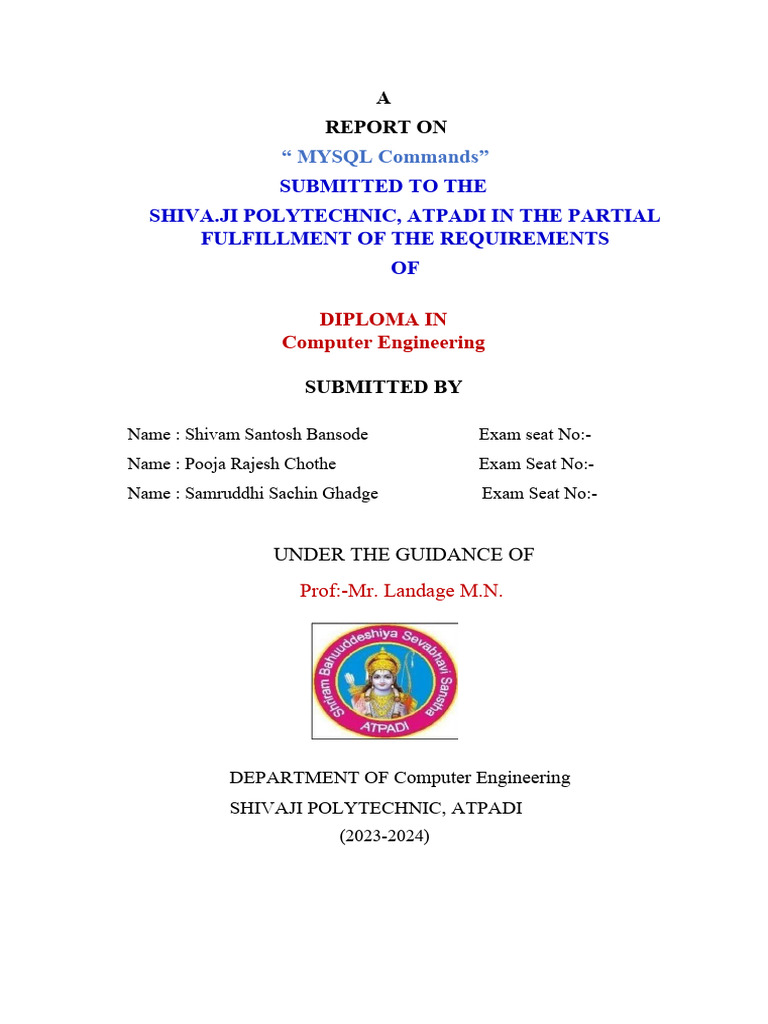 A
REPORT ON
“ MYSQL Commands”
SUBMITTED TO THE
SHIVA.JI POLYTECHNIC, ATPADI IN THE PARTIAL FULFILLMENT OF THE REQUIREMENTS
OF

DIPLOMA IN
Computer Engineering

SUBMITTED BY

Name : Shivam Santosh Bansode Exam seat No:-
Name : Pooja Rajesh Chothe Exam Seat No:-
Name : Samruddhi Sachin Ghadge Exam Seat No:-

UNDER THE GUIDANCE OF
Prof:-Mr. Landage M.N.

Shriram Bahuuddeshiya Sevabhavi Sanstha
ATPADI

DEPARTMENT OF Computer Engineering
SHIVAJI POLYTECHNIC, ATPADI
(2023-2024)